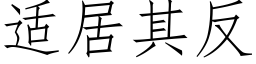 适居其反